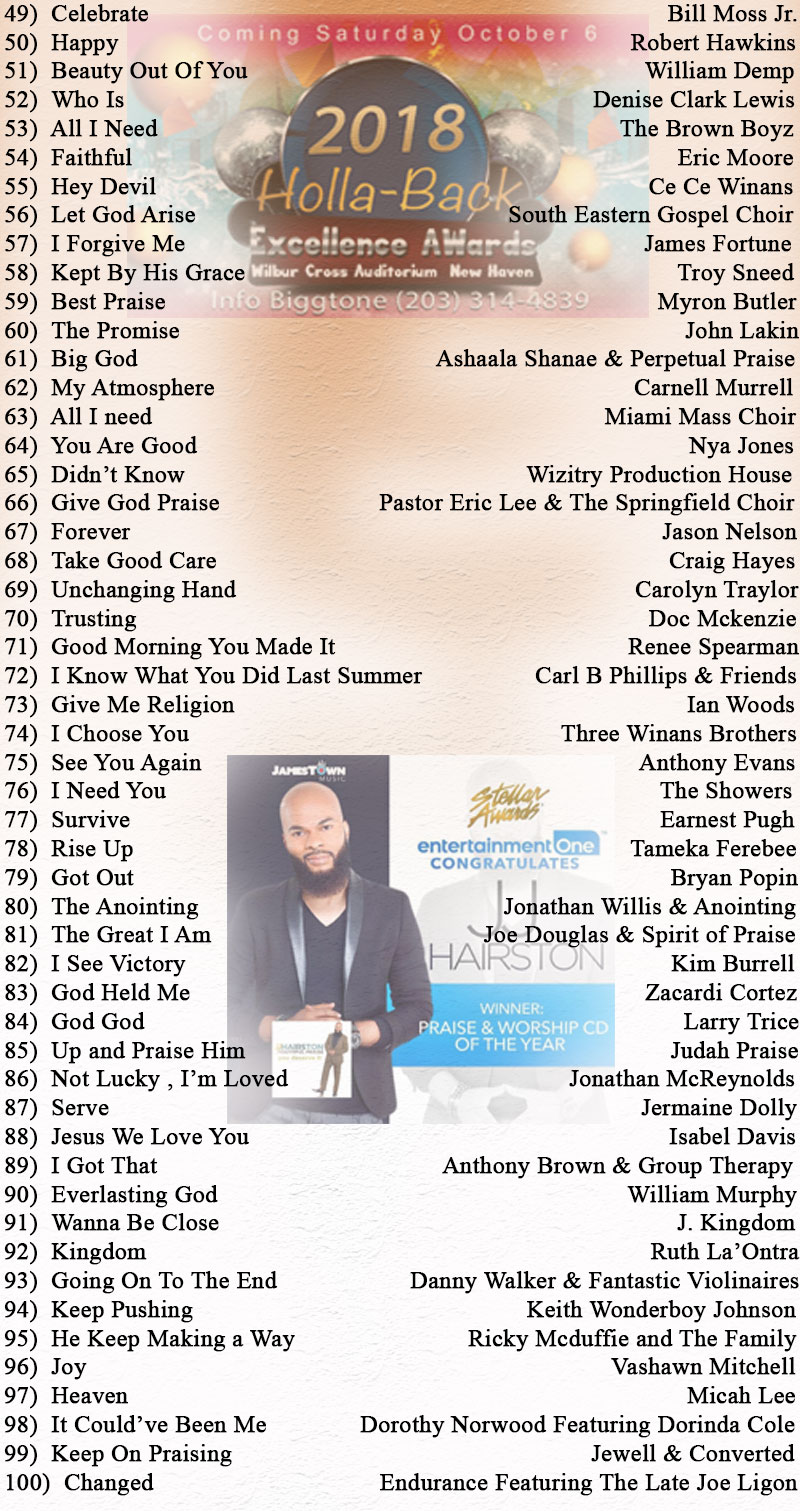 49) Celebrate Bill Moss Jr.
50) Happy Robert Hawkins
51) Beauty Out Of You William Demp
52) Who Is Denise Clark Lewis
53) All I Need The Brown Boyz
54) Faithful Eric Moore
55) Hey Devil Ce Ce Winans
56) Let God Arise South Eastern Gospel Choir
57) I Forgive Me James Fortune
58) Kept By His Grace Troy Sneed
59) Best Praise Myron Butler
60) The Promise John Lakin
61) Big God Ashaala Shanae & Perpetual Praise
62) My Atmosphere Carnell Murrell
63) All I need Miami Mass Choir
64) You Are Good Nya Jones
65) Didn't Know Wizitry Production House
66) Give God Praise Pastor Eric Lee & The Springfield Choir
67) Forever Jason Nelson
68) Take Good Care Craig Hayes
69) Unchanging Hand Carolyn Traylor
70) Trusting Doc Mckenzie
71) Good Morning You Made It Renee Spearman
72) I Know What You Did Last Summer Carl B Phillips & Friends
73) Give Me Religion Ian Woods
74) I Choose You Three Winans Brothers
75) See You Again Anthony Evans
76) I Need You The Showers
77) Survive Earnest Pugh
78) Rise Up Tameka Ferebee
79) Got Out Bryan Popin
80) The Anointing Jonathan Willis & Anointing
81) The Great I Am Joe Douglas & Spirit of Praise
82) I See Victory Kim Burrell
83) God Held Me Zacardi Cortez
84) God God Larry Trice
85) Up and Praise Him Judah Praise
86) Not Lucky , I'm Loved Jonathan McReynolds
87) Serve Jermaine Dolly
88) Jesus We Love You Isabel Davis
89) I Got That Anthony Brown & Group Therapy
90) Everlasting God William Murphy
91) Wanna Be Close J. Kingdom
92) Kingdom Ruth La'Ontra
93) Going On To The End Danny Walker & Fantastic Violinaires
94) Keep Pushing Keith Wonderboy Johnson
95) He Keep Making a Way Ricky Mcduffie and The Family
96) Joy Vashawn Mitchell
97) Heaven Micah Lee
98) It Could've Been Me Dorothy Norwood Featuring Dorinda Cole
99) Keep On Praising Jewell & Converted
100) Changed Endurance Featuring The Late Joe Ligon

Coming Saturday October 6
2018
Holla-Back
Excellence AWards
Wilbur Cross Auditorium New Haven
Info Biggtone (203) 314-4839

JAMESTOWN MUSIC
Stellar Awards
entertainment One
CONGRATULATES
JJ HAIRSTON
WINNER:
PRAISE & WORSHIP CD OF THE YEAR